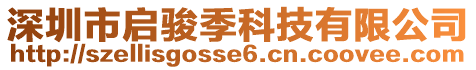 深圳市启骏季科技有限公司
http://szellisgosse6.cn.coovee.com